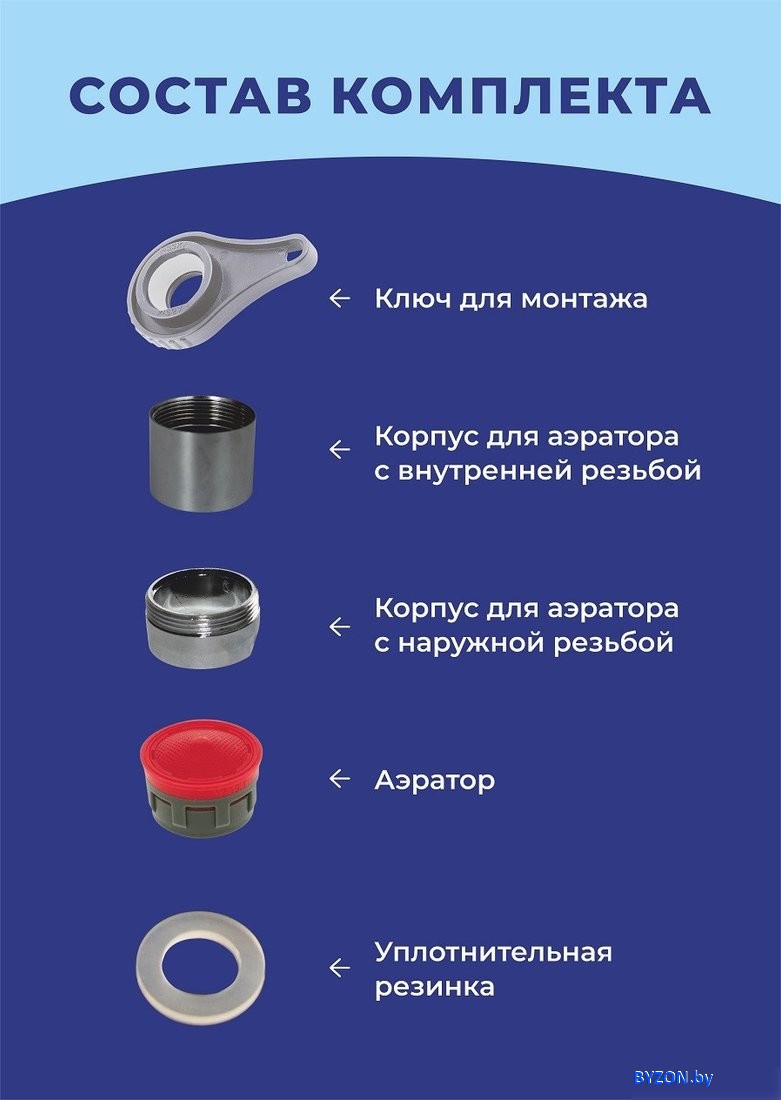 СОСТАВ КОМПЛЕКТА

← Ключ для монтажа

← Корпус для аэратора с внутренней резьбой

← Корпус для аэратора с наружной резьбой

← Аэратор

← Уплотнительная резинка

BYZON.by